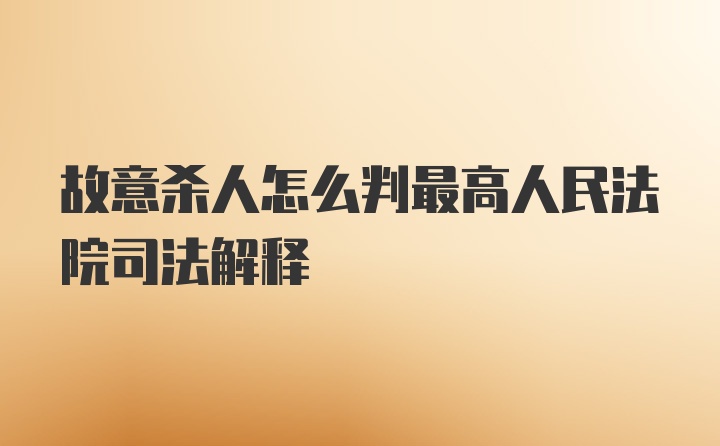 故意杀人怎么判最高人民法院司法解释